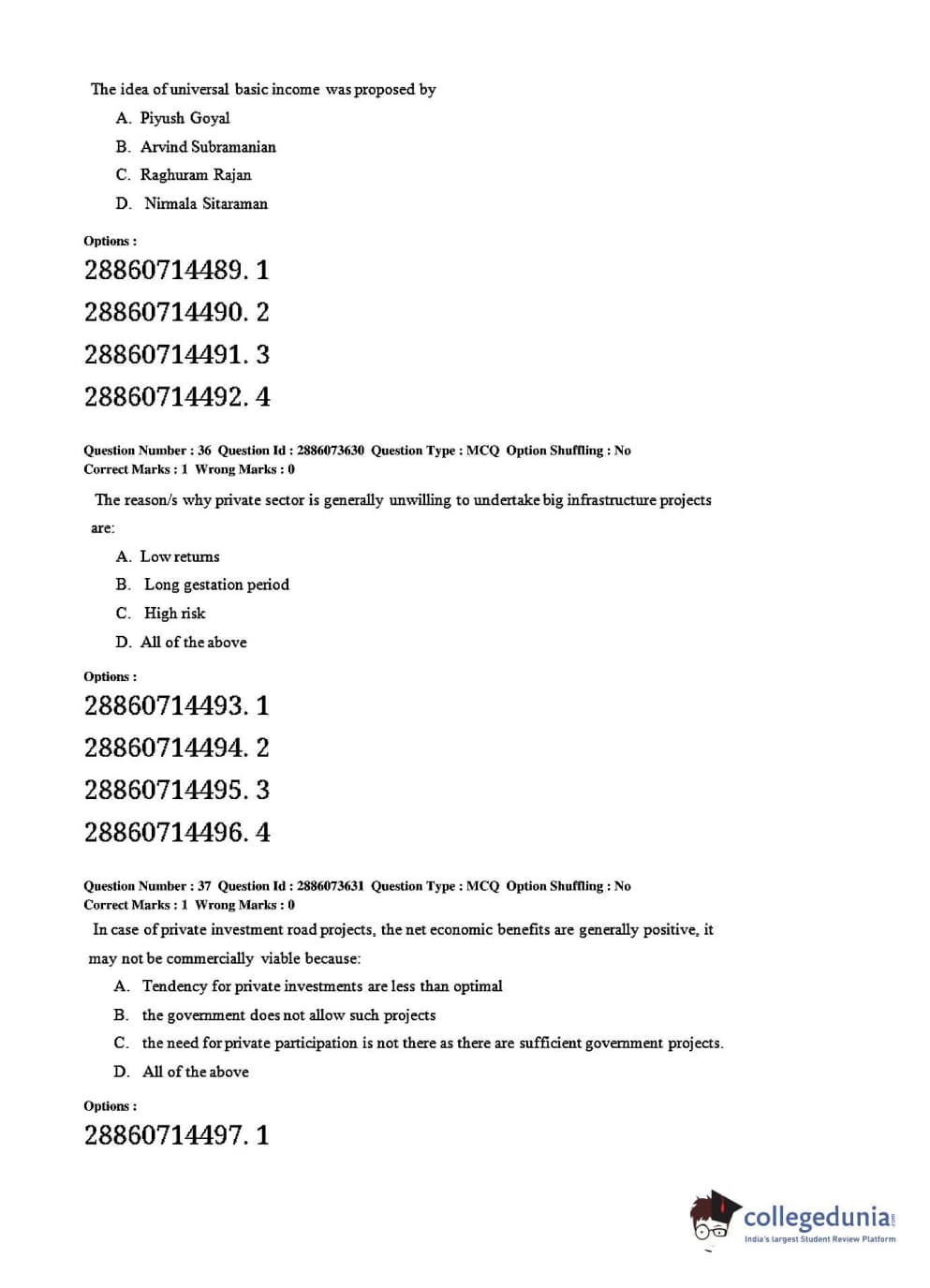 The idea of universal basic income was proposed by

A. Piyush Goyal

B. Arvind Subramanian

C. Raghuram Rajan

D. Nirmala Sitaraman

Options :

28860714489. 1

28860714490. 2

28860714491. 3

28860714492. 4

Question Number : 36 Question Id : 2886073630 Question Type : MCQ Option Shuffling : No
Correct Marks : 1 Wrong Marks : 0

The reason/s why private sector is generally unwilling to undertake big infrastructure projects are:

A. Low returns

B. Long gestation period

C. High risk

D. All of the above

Options :

28860714493. 1

28860714494. 2

28860714495. 3

28860714496. 4

Question Number : 37 Question Id : 2886073631 Question Type : MCQ Option Shuffling : No
Correct Marks : 1 Wrong Marks : 0

In case of private investment road projects, the net economic benefits are generally positive, it may not be commercially viable because:

A. Tendency for private investments are less than optimal

B. the government does not allow such projects

C. the need for private participation is not there as there are sufficient government projects.

D. All of the above

Options :

28860714497. 1

collegedunia.com
India's largest Student Review Platform